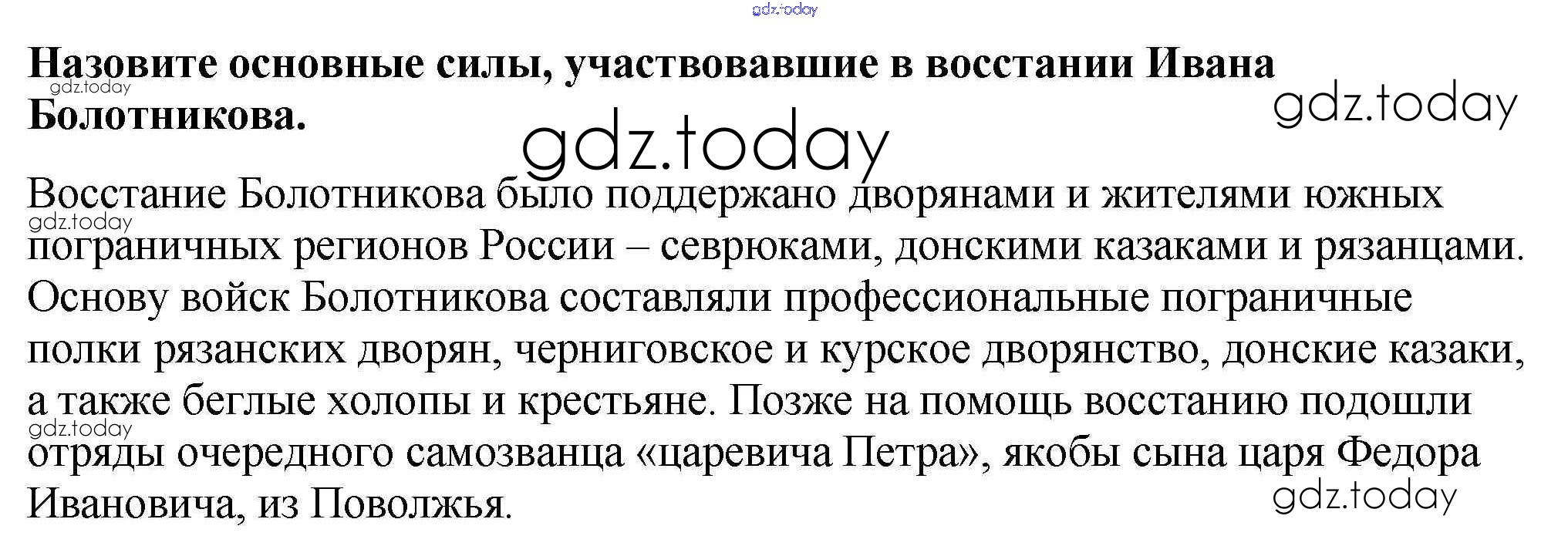 Назовите основные силы, участвовавшие в восстании Ивана Болотникова.

Восстание Болотникова было поддержано дворянами и жителями южных пограничных регионов России – севрюками, донскими казаками и рязанцами. Основу войск Болотникова составляли профессиональные пограничные полки рязанских дворян, черниговское и курское дворянство, донские казаки, а также беглые холопы и крестьяне. Позже на помощь восстанию подошли отряды очередного самозванца «царевича Петра», якобы сына царя Федора Ивановича, из Поволжья.

gdz.today